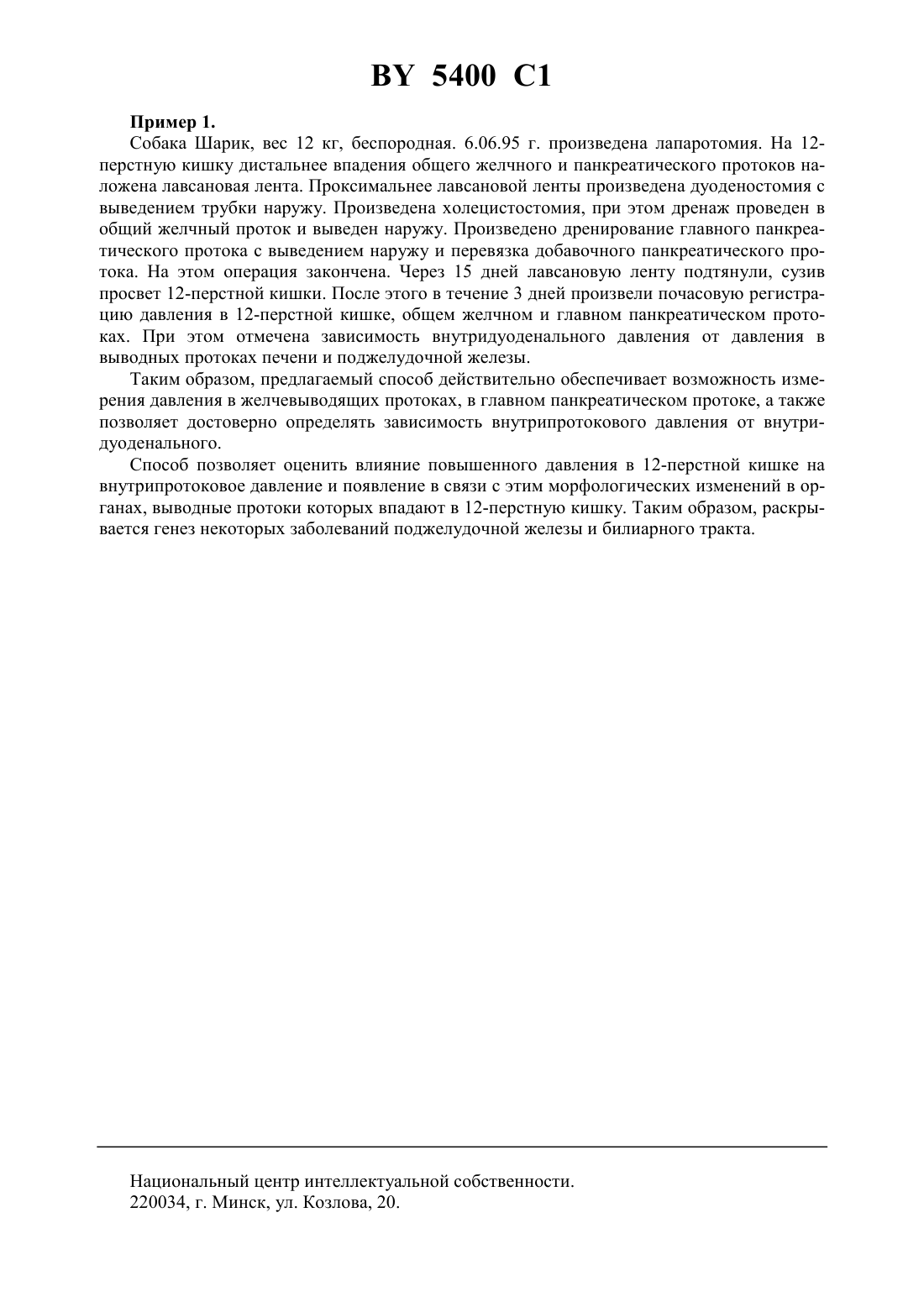 BY 5400 C1

Пример 1.

Собака Шарик, вес 12 кг, беспородная. 6.06.95 г. произведена лапаротомия. На 12-перстную кишку дистальнее впадения общего желчного и панкреатического протоков наложена лавсановая лента. Проксимальнее лавсановой ленты произведена дуоденостомия с выведением трубки наружу. Произведена холецистостомия, при этом дренаж проведен в общий желчный проток и выведен наружу. Произведено дренирование главного панкреатического протока с выведением наружу и перевязка добавочного панкреатического протока. На этом операция закончена. Через 15 дней лавсановую ленту подтянули, сузив просвет 12-перстной кишки. После этого в течение 3 дней произвели почасовую регистрацию давления в 12-перстной кишке, общем желчном и главном панкреатическом протоках. При этом отмечена зависимость внутридуоденального давления от давления в выводных протоках печени и поджелудочной железы.

Таким образом, предлагаемый способ действительно обеспечивает возможность измерения давления в желчевыводящих протоках, в главном панкреатическом протоке, а также позволяет достоверно определять зависимость внутрипротокового давления от внутридуоденального.

Способ позволяет оценить влияние повышенного давления в 12-перстной кишке на внутрипротоковое давление и появление в связи с этим морфологических изменений в органах, выводные протоки которых впадают в 12-перстную кишку. Таким образом, раскрывается генез некоторых заболеваний поджелудочной железы и билиарного тракта.

Национальный центр интеллектуальной собственности.
220034, г. Минск, ул. Козлова, 20.